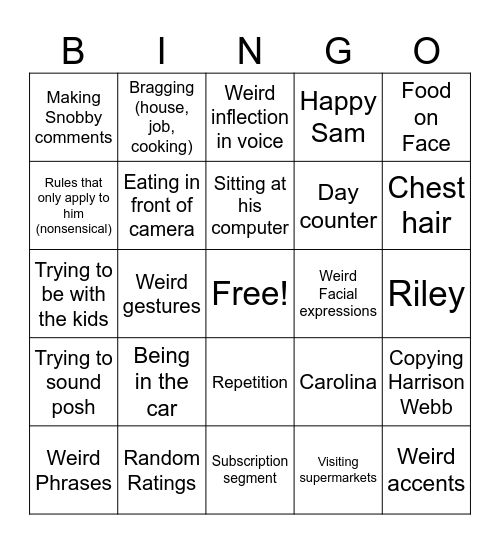 | B | I | N | G | O |
|---|---|---|---|---|
| Making Snobby comments | Bragging (house, job, cooking) | Weird inflection in voice | Happy Sam | Food on Face |
| Rules that only apply to him (nonsensical) | Eating in front of camera | Sitting at his computer | Day counter | Chest hair |
| Trying to be with the kids | Weird gestures | Free! | Weird Facial expressions | Riley |
| Trying to sound posh | Being in the car | Repetition | Carolina | Copying Harrison Webb |
| Weird Phrases | Random Ratings | Subscription segment | Visiting supermarkets | Weird accents |